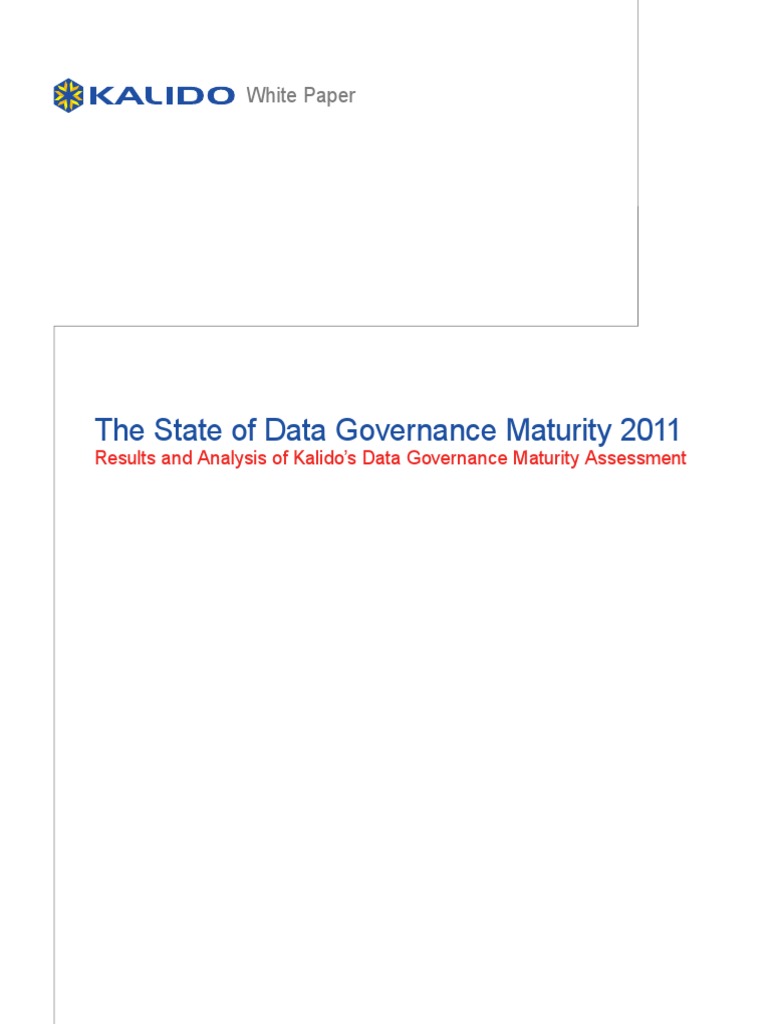 KALIDO White Paper

The State of Data Governance Maturity 2011
Results and Analysis of Kalido's Data Governance Maturity Assessment